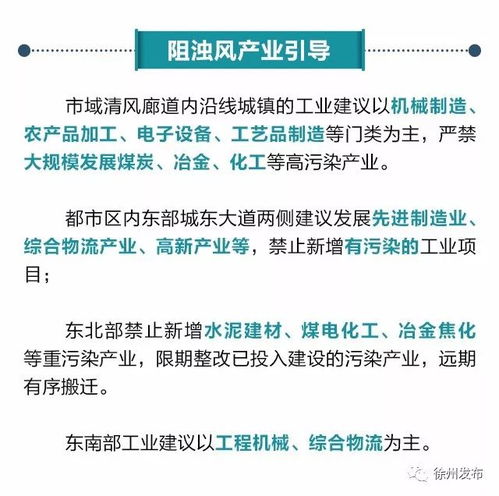 阻浊风产业引导

市域清风廊道内沿线城镇的工业建议以机械制造、农产品加工、电子设备、工艺品制造等门类为主，严禁大规模发展煤炭、冶金、化工等高污染产业。

都市区内东部城东大道两侧建议发展先进制造业、综合物流产业、高新产业等，禁止新增有污染的工业项目；

东北部禁止新增水泥建材、煤电化工、冶金焦化等重污染产业，限期整改已投入建设的污染产业，远期有序搬迁。

东南部工业建议以工程机械、综合物流为主。

徐州发布